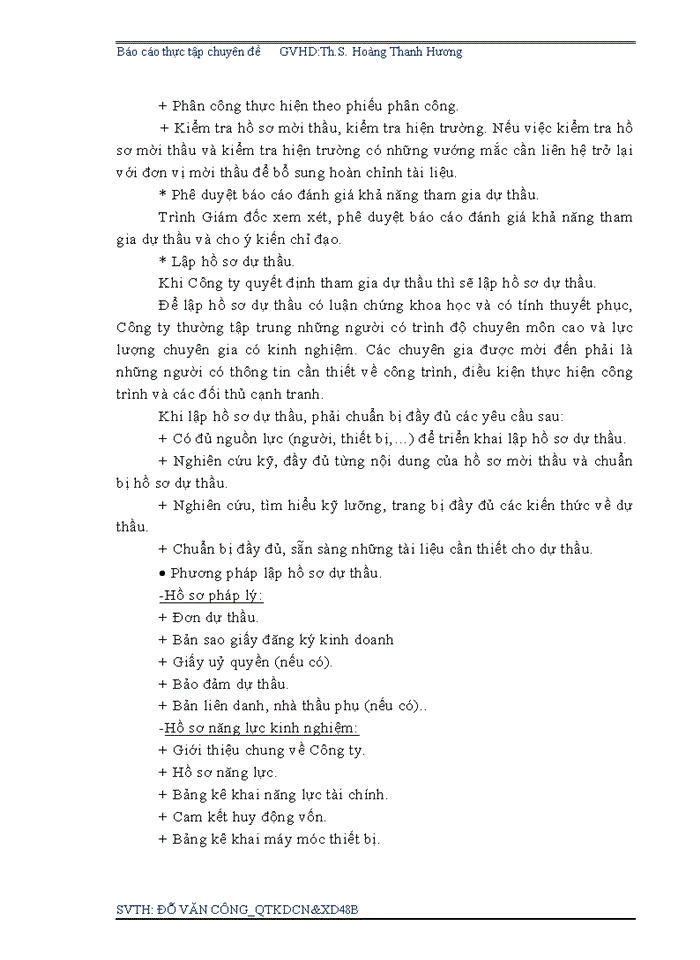 Báo cáo thực tập chuyên đề GVHD:Th.S. Hoàng Thanh Hương

+ Phân công thực hiện theo phiếu phân công.

+ Kiểm tra hồ sơ mời thầu, kiểm tra hiện trường. Nếu việc kiểm tra hồ sơ mời thầu và kiểm tra hiện trường có những vướng mắc cần liên hệ trở lại với đơn vị mời thầu để bổ sung hoàn chỉnh tài liệu.

* Phê duyệt báo cáo đánh giá khả năng tham gia dự thầu.

Trình Giám đốc xem xét, phê duyệt báo cáo đánh giá khả năng tham gia dự thầu và cho ý kiến chỉ đạo.

* Lập hồ sơ dự thầu.

Khi Công ty quyết định tham gia dự thầu thì sẽ lập hồ sơ dự thầu.

Để lập hồ sơ dự thầu có luận chứng khoa học và có tính thuyết phục, Công ty thường tập trung những người có trình độ chuyên môn cao và lực lượng chuyên gia có kinh nghiệm. Các chuyên gia được mời đến phải là những người có thông tin cần thiết về công trình, điều kiện thực hiện công trình và các đối thủ cạnh tranh.

Khi lập hồ sơ dự thầu, phải chuẩn bị đầy đủ các yêu cầu sau:

+ Có đủ nguồn lực (người, thiết bị,…) để triển khai lập hồ sơ dự thầu.

+ Nghiên cứu kỹ, đầy đủ từng nội dung của hồ sơ mời thầu và chuẩn bị hồ sơ dự thầu.

+ Nghiên cứu, tìm hiểu kỹ lưỡng, trang bị đầy đủ các kiến thức về dự thầu.

+ Chuẩn bị đầy đủ, sẵn sàng những tài liệu cần thiết cho dự thầu.

• Phương pháp lập hồ sơ dự thầu.

-Hồ sơ pháp lý:

+ Đơn dự thầu.

+ Bản sao giấy đăng ký kinh doanh

+ Giấy uỷ quyền (nếu có).

+ Bảo đảm dự thầu.

+ Bản liên danh, nhà thầu phụ (nếu có)..

-Hồ sơ năng lực kinh nghiệm:

+ Giới thiệu chung về Công ty.

+ Hồ sơ năng lực.

+ Bảng kê khai năng lực tài chính.

+ Cam kết huy động vốn.

+ Bảng kê khai máy móc thiết bị.

SVTH: ĐỖ VĂN CÔNG_QTKDCN&XD48B